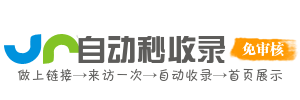 自动秒收录
免审核
做上链接→来访一次→自动收录→首页展示